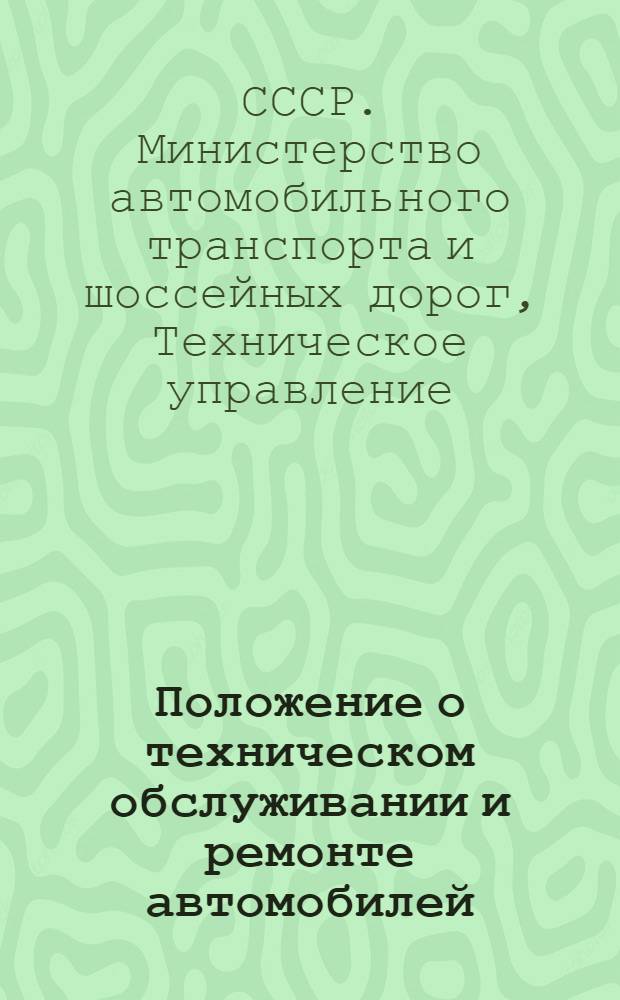 СССР. Министерство автомобильного транспорта и шоссейных дорог, Техническое управление

Положение о техническом обслуживании и ремонте автомобилей